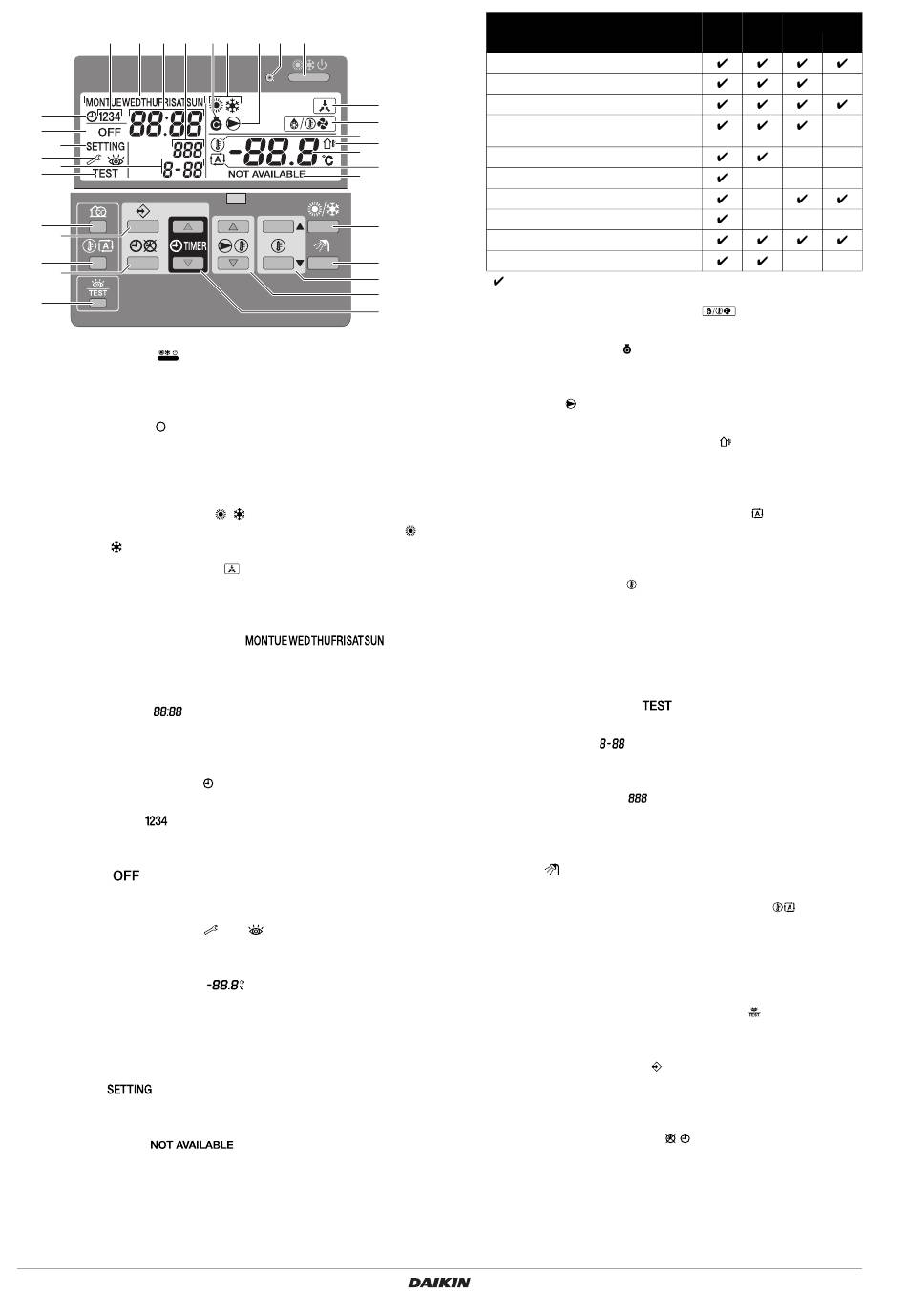 MONTUEWEDTHUFRISATSUN
1234
88:88
OFF
SETTING
888
TEST
8-88
-88.8 °C
NOT AVAILABLE
TIMER
TEST

| | | | | |
|---|---|---|---|---|
| | ✔ | ✔ | ✔ | ✔ |
| | ✔ | ✔ | ✔ | |
| | ✔ | ✔ | ✔ | ✔ |
| | ✔ | ✔ | ✔ | |
| | ✔ | ✔ | | |
| | ✔ | | | |
| | ✔ | | ✔ | ✔ |
| | ✔ | | | |
| | ✔ | ✔ | ✔ | ✔ |
| | ✔ | ✔ | | |

✔

MONTUEWEDTHUFRISATSUN

88:88

1234

OFF

-88.8

SETTING

NOT AVAILABLE

TEST

8-88

888

DAIKIN